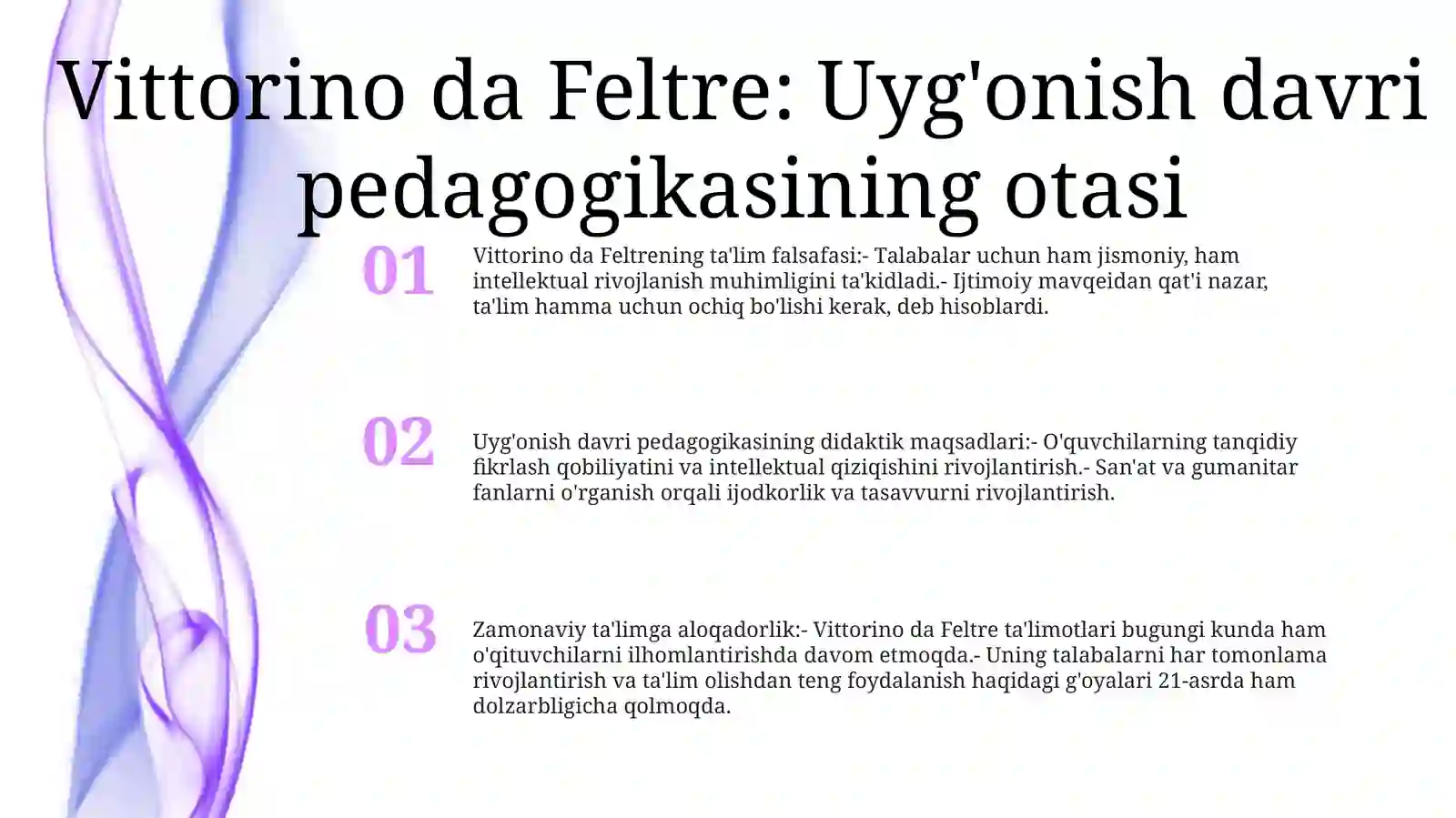 Vittorino da Feltre: Uyg'onish davri pedagogikasining otasi

01

Vittorino da Feltrening ta'lim falsafasi:- Talabalar uchun ham jismoniy, ham intellektual rivojlanish muhimligini ta'kidladi.- Ijtimoiy mavqeidan qat'i nazar, ta'lim hamma uchun ochiq bo'lishi kerak, deb hisoblardi.

02

Uyg'onish davri pedagogikasining didaktik maqsadlari:- O'quvchilarning tanqidiy fikrlash qobiliyatini va intellektual qiziqishini rivojlantirish.- San'at va gumanitar fanlarni o'rganish orqali ijodkorlik va tasavvurni rivojlantirish.

03

Zamonaviy ta'limga aloqadorlik:- Vittorino da Feltre ta'limotlari bugungi kunda ham o'qituvchilarni ilhomlantirishda davom etmoqda.- Uning talabalarni har tomonlama rivojlantirish va ta'lim olishdan teng foydalanish haqidagi g'oyalari 21-asrda ham dolzarbligicha qolmoqda.